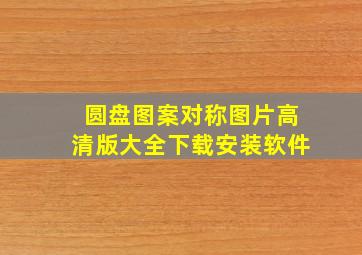 圆盘图案对称图片高清版大全下载安装软件